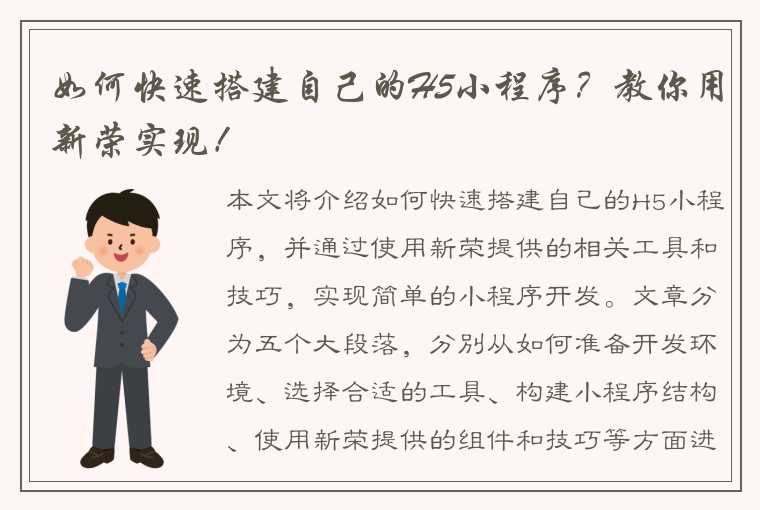 如何快速搭建自己的H5小程序？教你用新荣实现！

本文将介绍如何快速搭建自己的H5小程序，并通过使用新荣提供的相关工具和技巧，实现简单的小程序开发。文章分为五个大段落，分别从如何准备开发环境、选择合适的工具、构建小程序结构、使用新荣提供的组件和技巧等方面进